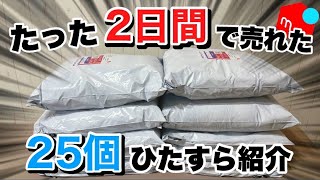 たった2日間で売れた

25個ひたすら紹介